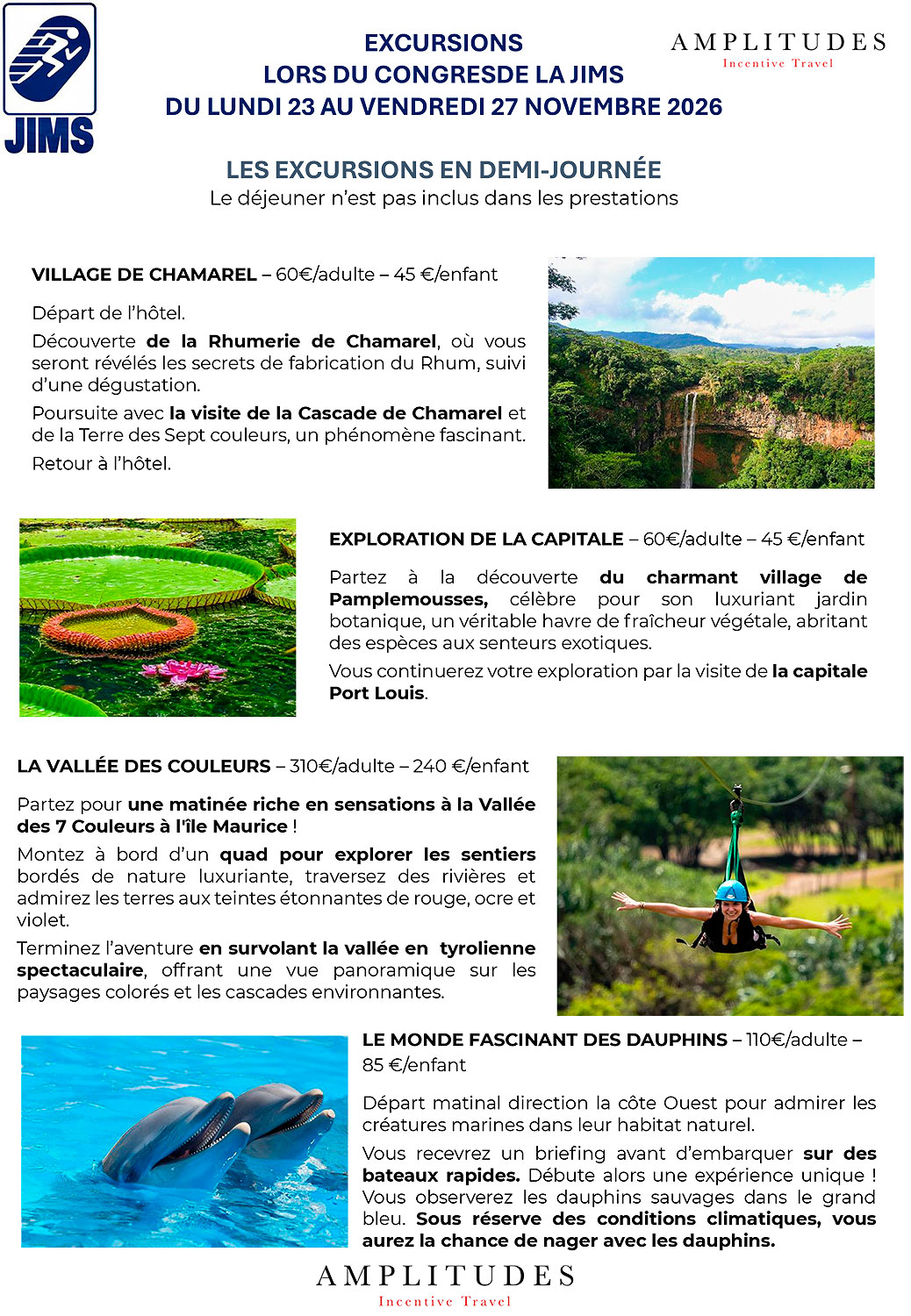 JIMS

EXCURSIONS
LORS DU CONGRESDE LA JIMS
DU LUNDI 23 AU VENDREDI 27 NOVEMBRE 2026

AMPLITUDES
Incentive Travel

LES EXCURSIONS EN DEMI-JOURNÉE
Le déjeuner n'est pas inclus dans les prestations

VILLAGE DE CHAMAREL – 60€/adulte – 45 €/enfant

Départ de l'hôtel.

Découverte de la Rhumerie de Chamarel, où vous seront révélés les secrets de fabrication du Rhum, suivi d'une dégustation.

Poursuite avec la visite de la Cascade de Chamarel et de la Terre des Sept couleurs, un phénomène fascinant.

Retour à l'hôtel.

EXPLORATION DE LA CAPITALE – 60€/adulte – 45 €/enfant

Partez à la découverte du charmant village de Pamplemousses, célèbre pour son luxuriant jardin botanique, un véritable havre de fraîcheur végétale, abritant des espèces aux senteurs exotiques.

Vous continuerez votre exploration par la visite de la capitale Port Louis.

LA VALLÉE DES COULEURS – 310€/adulte – 240 €/enfant

Partez pour une matinée riche en sensations à la Vallée des 7 Couleurs à l'île Maurice !

Montez à bord d'un quad pour explorer les sentiers bordés de nature luxuriante, traversez des rivières et admirez les terres aux teintes étonnantes de rouge, ocre et violet.

Terminez l'aventure en survolant la vallée en tyrolienne spectaculaire, offrant une vue panoramique sur les paysages colorés et les cascades environnantes.

LE MONDE FASCINANT DES DAUPHINS – 110€/adulte – 85 €/enfant

Départ matinal direction la côte Ouest pour admirer les créatures marines dans leur habitat naturel.

Vous recevrez un briefing avant d'embarquer sur des bateaux rapides. Débute alors une expérience unique ! Vous observerez les dauphins sauvages dans le grand bleu. Sous réserve des conditions climatiques, vous aurez la chance de nager avec les dauphins.

AMPLITUDES
Incentive Travel